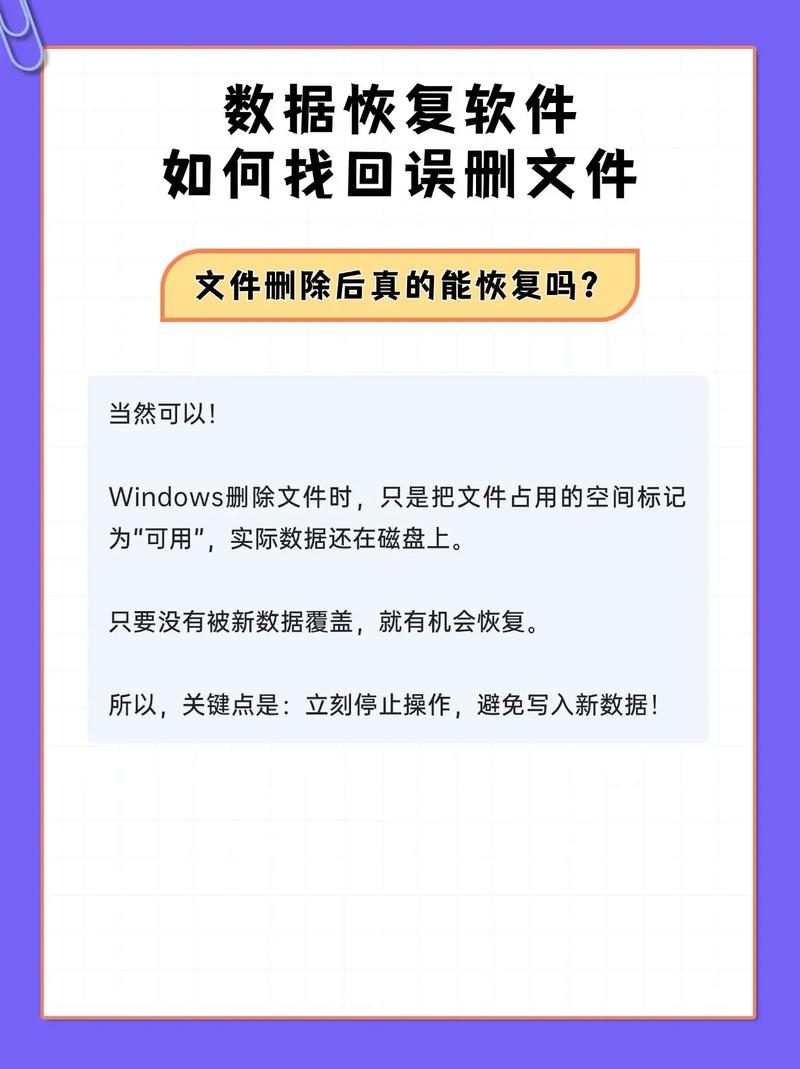 数据恢复软件
如何找回误删文件

文件删除后真的能恢复吗？

当然可以！

Windows删除文件时，只是把文件占用的空间标记为“可用”，实际数据还在磁盘上。

只要没有被新数据覆盖，就有机会恢复。

所以，关键点是：立刻停止操作，避免写入新数据！